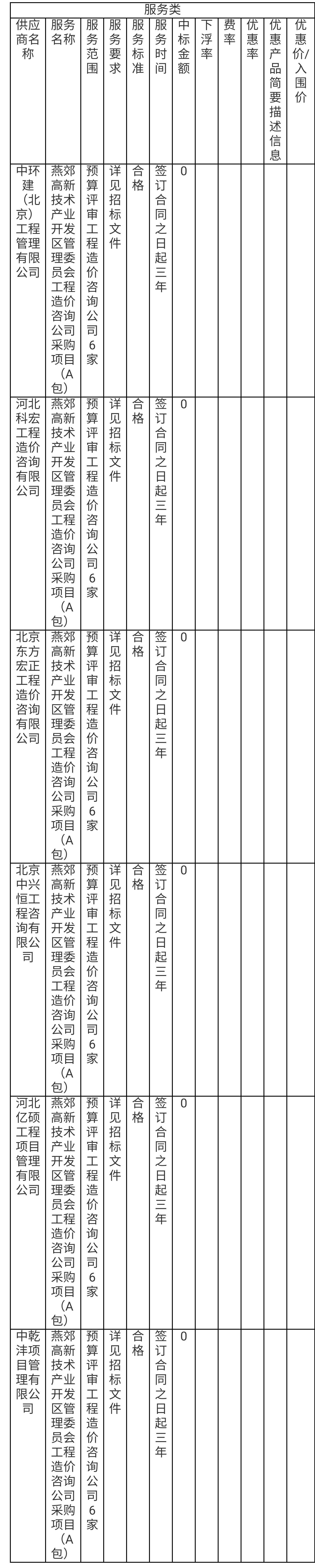 服务类

| 供应商名称 | 服务名称 | 服务范围 | 服务要求 | 服务标准 | 服务时间 | 中标金额 | 下浮率 | 费率 | 优惠率 | 优惠产品简要描述信息 | 优惠价/入围价 |
|---|---|---|---|---|---|---|---|---|---|---|---|
| 中环建（北京）工程管理有限公司 | 燕郊高新技术产业开发区管理委员会工程造价咨询公司采购项目（A包） | 预算评审工程造价咨询公司6家 | 详见招标文件 | 合格 | 签订合同之日起三年 | 0 | | | | | |
| 河北科宏工程造价咨询有限公司 | 燕郊高新技术产业开发区管理委员会工程造价咨询公司采购项目（A包） | 预算评审工程造价咨询公司6家 | 详见招标文件 | 合格 | 签订合同之日起三年 | 0 | | | | | |
| 北京东方宏正工程造价咨询有限公司 | 燕郊高新技术产业开发区管理委员会工程造价咨询公司采购项目（A包） | 预算评审工程造价咨询公司6家 | 详见招标文件 | 合格 | 签订合同之日起三年 | 0 | | | | | |
| 北京中兴恒工程咨询有限公司 | 燕郊高新技术产业开发区管理委员会工程造价咨询公司采购项目（A包） | 预算评审工程造价咨询公司6家 | 详见招标文件 | 合格 | 签订合同之日起三年 | 0 | | | | | |
| 河北亿硕工程项目管理有限公司 | 燕郊高新技术产业开发区管理委员会工程造价咨询公司采购项目（A包） | 预算评审工程造价咨询公司6家 | 详见招标文件 | 合格 | 签订合同之日起三年 | 0 | | | | | |
| 中乾沣项目管理有限公司 | 燕郊高新技术产业开发区管理委员会工程造价咨询公司采购项目（A包） | 预算评审工程造价咨询公司6家 | 详见招标文件 | 合格 | 签订合同之日起三年 | 0 | | | | | |